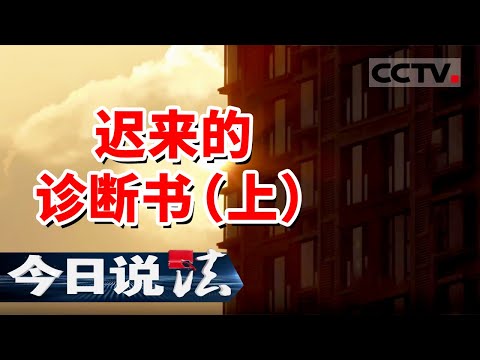 CCTV

迟来的
诊断书（上）

今日说法